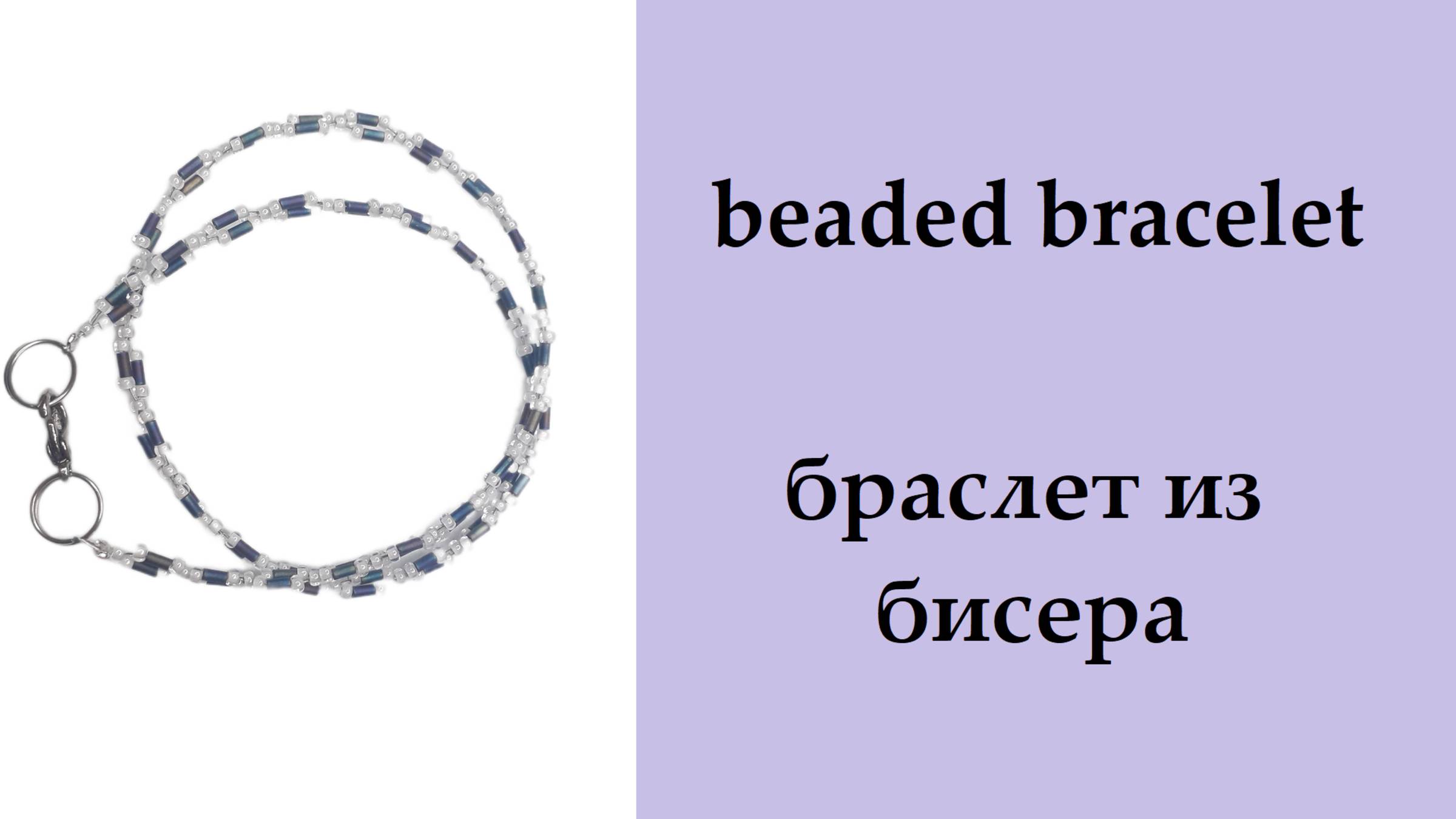 beaded bracelet

браслет из бисера